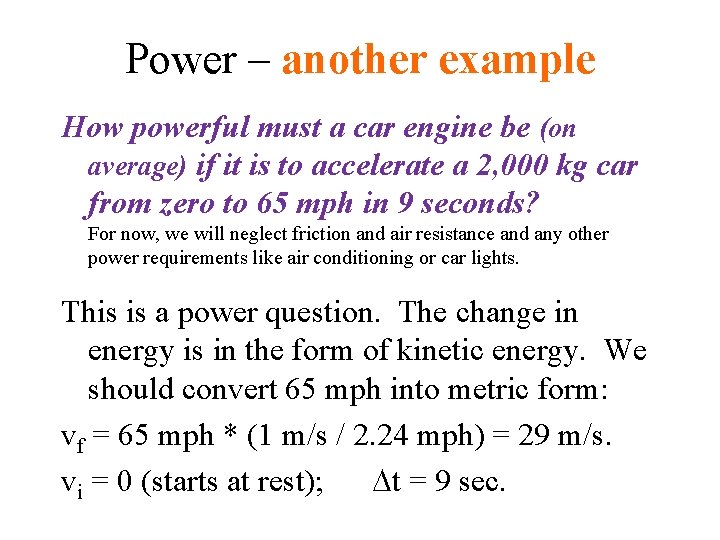 Power – another example

How powerful must a car engine be (on average) if it is to accelerate a 2,000 kg car from zero to 65 mph in 9 seconds?
For now, we will neglect friction and air resistance and any other power requirements like air conditioning or car lights.

This is a power question. The change in energy is in the form of kinetic energy. We should convert 65 mph into metric form:

$v_f$ = 65 mph * (1 m/s / 2.24 mph) = 29 m/s.

$v_i$ = 0 (starts at rest); $\Delta t$ = 9 sec.